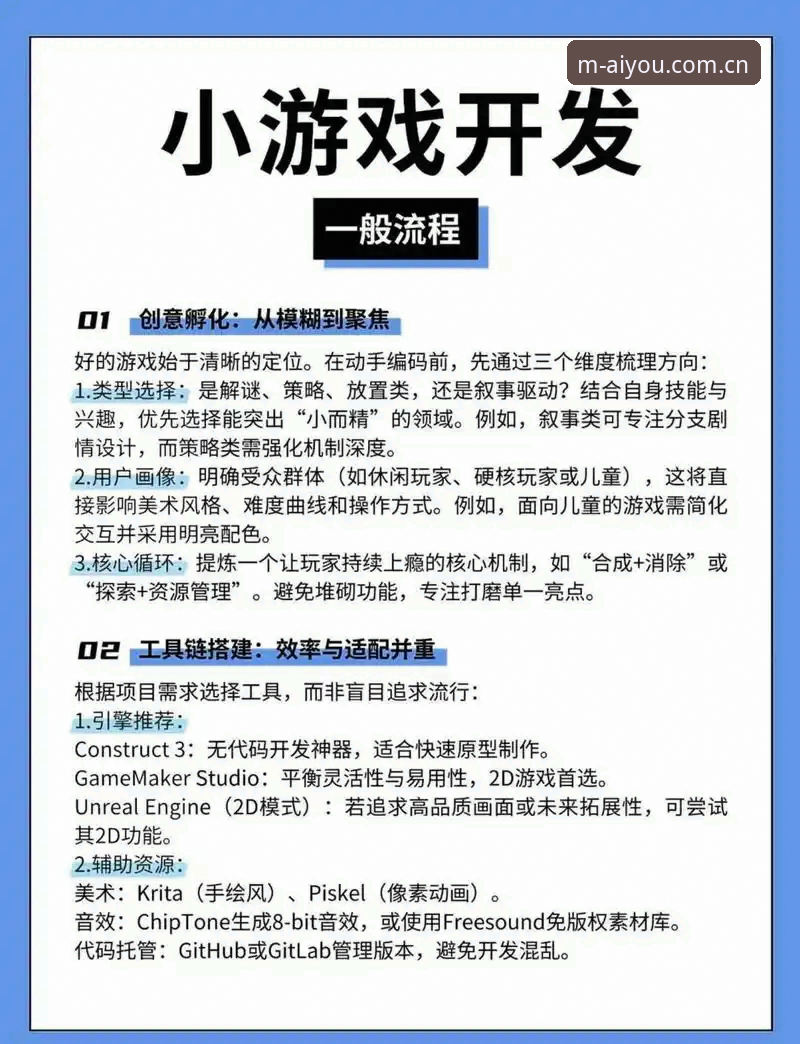 m-aiyou.com.cn

小游戏开发

一般流程

01 创意孵化：从模糊到聚焦

好的游戏始于清晰的定位。在动手编码前，先通过三个维度梳理方向：
1.类型选择：是解谜、策略、放置类，还是叙事驱动？结合自身技能与兴趣，优先选择能突出“小而精”的领域。例如，叙事类可专注分支剧情设计，而策略类需强化机制深度。
2.用户画像：明确受众群体（如休闲玩家、硬核玩家或儿童），这将直接影响美术风格、难度曲线和操作方式。例如，面向儿童的游戏需简化交互并采用明亮配色。
3.核心循环：提炼一个让玩家持续上瘾的核心机制，如“合成+消除”或“探索+资源管理”。避免堆砌功能，专注打磨单一亮点。

02 工具链搭建：效率与适配并重

根据项目需求选择工具，而非盲目追求流行：
1.引擎推荐：
Construct 3：无代码开发神器，适合快速原型制作。
GameMaker Studio：平衡灵活性与易用性，2D游戏首选。
Unreal Engine（2D模式）：若追求高品质画面或未来拓展性，可尝试其2D功能。
2.辅助资源：
美术：Krita（手绘风）、Piskel（像素动画）。
音效：ChipTone生成8-bit音效，或使用Freesound免版权素材库。
代码托管：GitHub或GitLab管理版本，避免开发混乱。